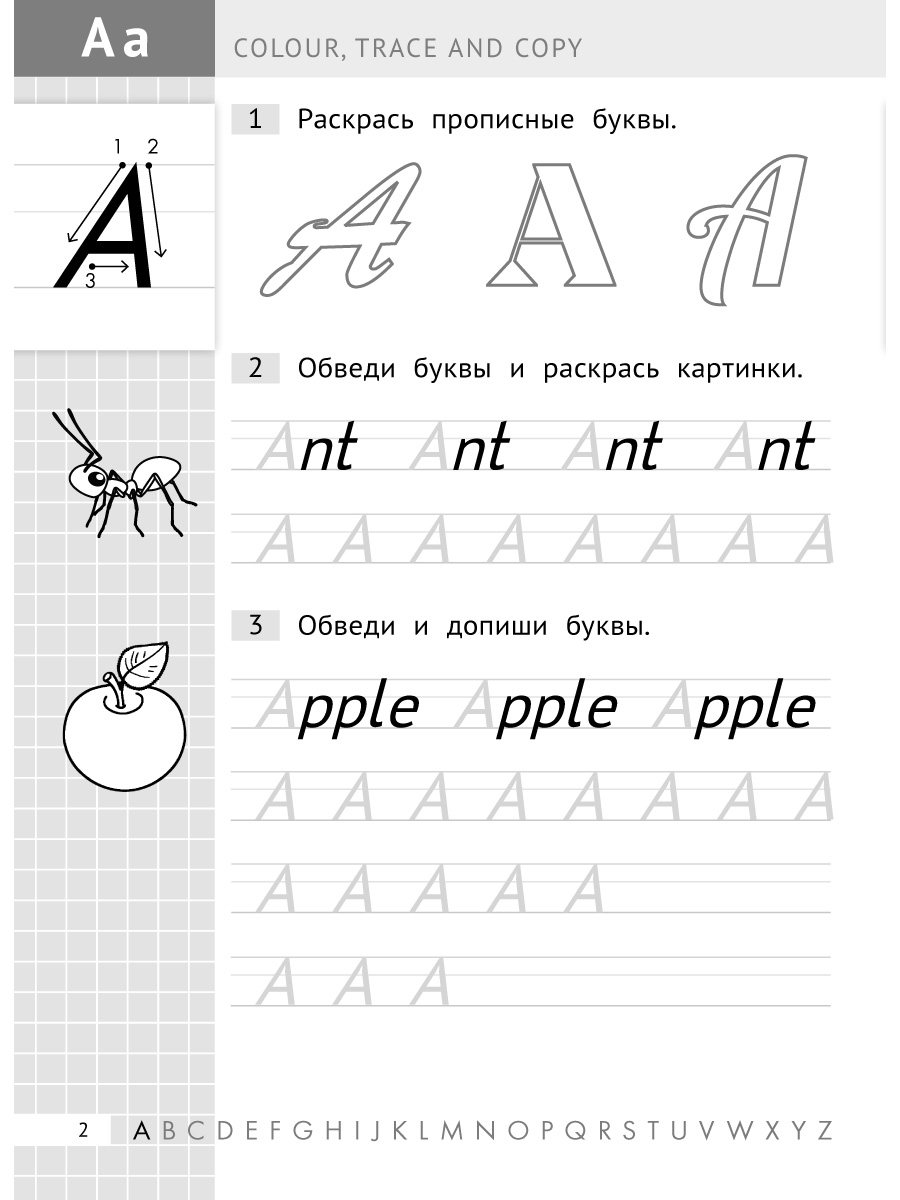 Aa COLOUR, TRACE AND COPY

1 2
A
3

1 Раскрась прописные буквы.

A A A

2 Обведи буквы и раскрась картинки.

Ant Ant Ant Ant

A A A A A A A A

3 Обведи и допиши буквы.

Apple Apple Apple

A A A A A A A A

A A A A A

A A A

2 A B C D E F G H I J K L M N O P Q R S T U V W X Y Z